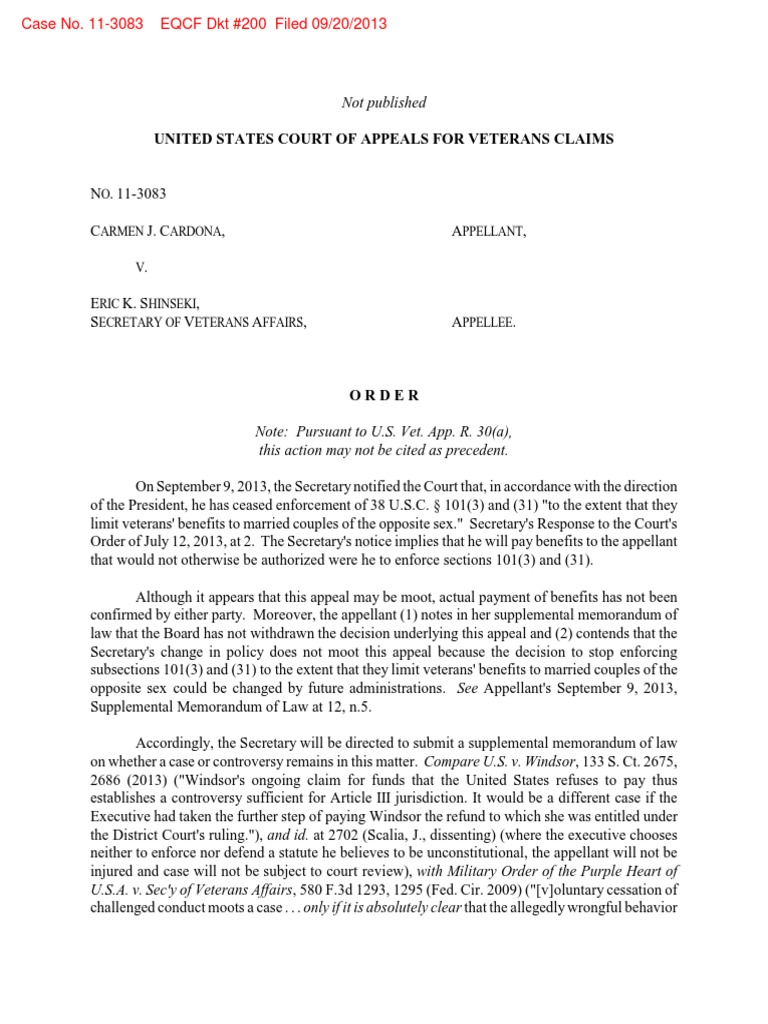 Case No. 11-3083 EQCF Dkt #200 Filed 09/20/2013

Not published

UNITED STATES COURT OF APPEALS FOR VETERANS CLAIMS

NO. 11-3083

CARMEN J. CARDONA, APPELLANT,

V.

ERIC K. SHINSEKI, SECRETARY OF VETERANS AFFAIRS, APPELLEE.

ORDER

Note: Pursuant to U.S. Vet. App. R. 30(a), this action may not be cited as precedent.

On September 9, 2013, the Secretary notified the Court that, in accordance with the direction of the President, he has ceased enforcement of 38 U.S.C. § 101(3) and (31) "to the extent that they limit veterans' benefits to married couples of the opposite sex." Secretary's Response to the Court's Order of July 12, 2013, at 2. The Secretary's notice implies that he will pay benefits to the appellant that would not otherwise be authorized were he to enforce sections 101(3) and (31).

Although it appears that this appeal may be moot, actual payment of benefits has not been confirmed by either party. Moreover, the appellant (1) notes in her supplemental memorandum of law that the Board has not withdrawn the decision underlying this appeal and (2) contends that the Secretary's change in policy does not moot this appeal because the decision to stop enforcing subsections 101(3) and (31) to the extent that they limit veterans' benefits to married couples of the opposite sex could be changed by future administrations. See Appellant's September 9, 2013, Supplemental Memorandum of Law at 12, n.5.

Accordingly, the Secretary will be directed to submit a supplemental memorandum of law on whether a case or controversy remains in this matter. Compare U.S. v. Windsor, 133 S. Ct. 2675, 2686 (2013) ("Windsor's ongoing claim for funds that the United States refuses to pay thus establishes a controversy sufficient for Article III jurisdiction. It would be a different case if the Executive had taken the further step of paying Windsor the refund to which she was entitled under the District Court's ruling."), and id. at 2702 (Scalia, J., dissenting) (where the executive chooses neither to enforce nor defend a statute he believes to be unconstitutional, the appellant will not be injured and case will not be subject to court review), with Military Order of the Purple Heart of U.S.A. v. Sec'y of Veterans Affairs, 580 F.3d 1293, 1295 (Fed. Cir. 2009) ("[v]oluntary cessation of challenged conduct moots a case . . . only if it is absolutely clear that the allegedly wrongful behavior